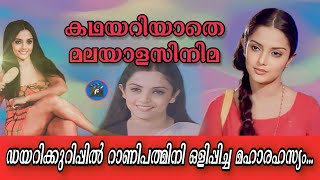 കഥയറിയാതെ മലയാളസിനിമ

ഡയറിക്കുറിപ്പിൽ റാണിപത്മിനി ഒളിപ്പിച്ച മഹാരഹസ്യം...